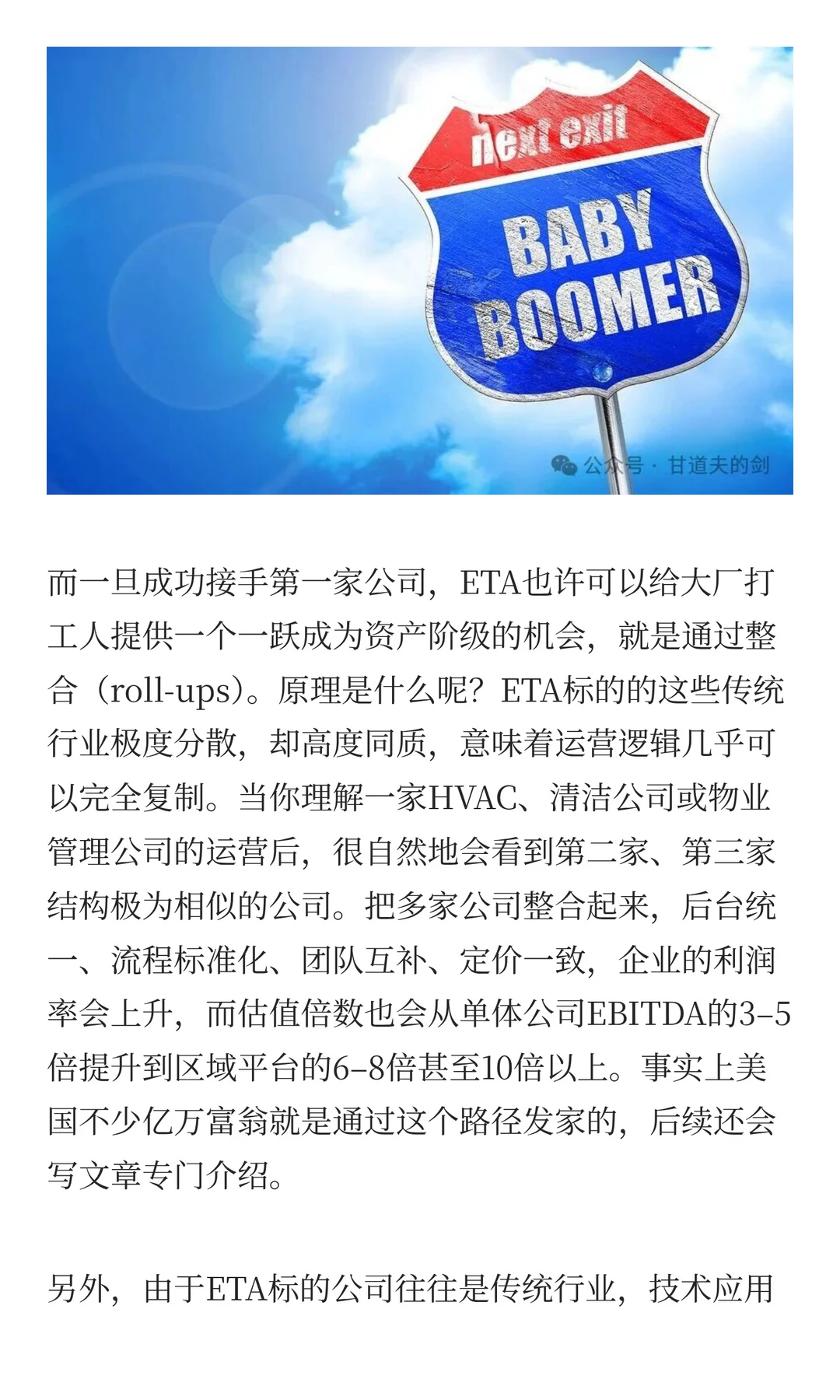 next exit
BABY
BOOMER

公众号 · 甘道夫的剑

而一旦成功接手第一家公司，ETA也许可以给大厂打工人提供一个一跃成为资产阶级的机会，就是通过整合（roll-ups）。原理是什么呢？ETA标的的这些传统行业极度分散，却高度同质，意味着运营逻辑几乎可以完全复制。当你理解一家HVAC、清洁公司或物业管理公司的运营后，很自然地会看到第二家、第三家结构极为相似的公司。把多家公司整合起来，后台统一、流程标准化、团队互补、定价一致，企业的利润率会上升，而估值倍数也会从单体公司EBITDA的3–5倍提升到区域平台的6–8倍甚至10倍以上。事实上美国不少亿万富翁就是通过这个路径发家的，后续还会写文章专门介绍。

另外，由于ETA标的公司往往是传统行业，技术应用